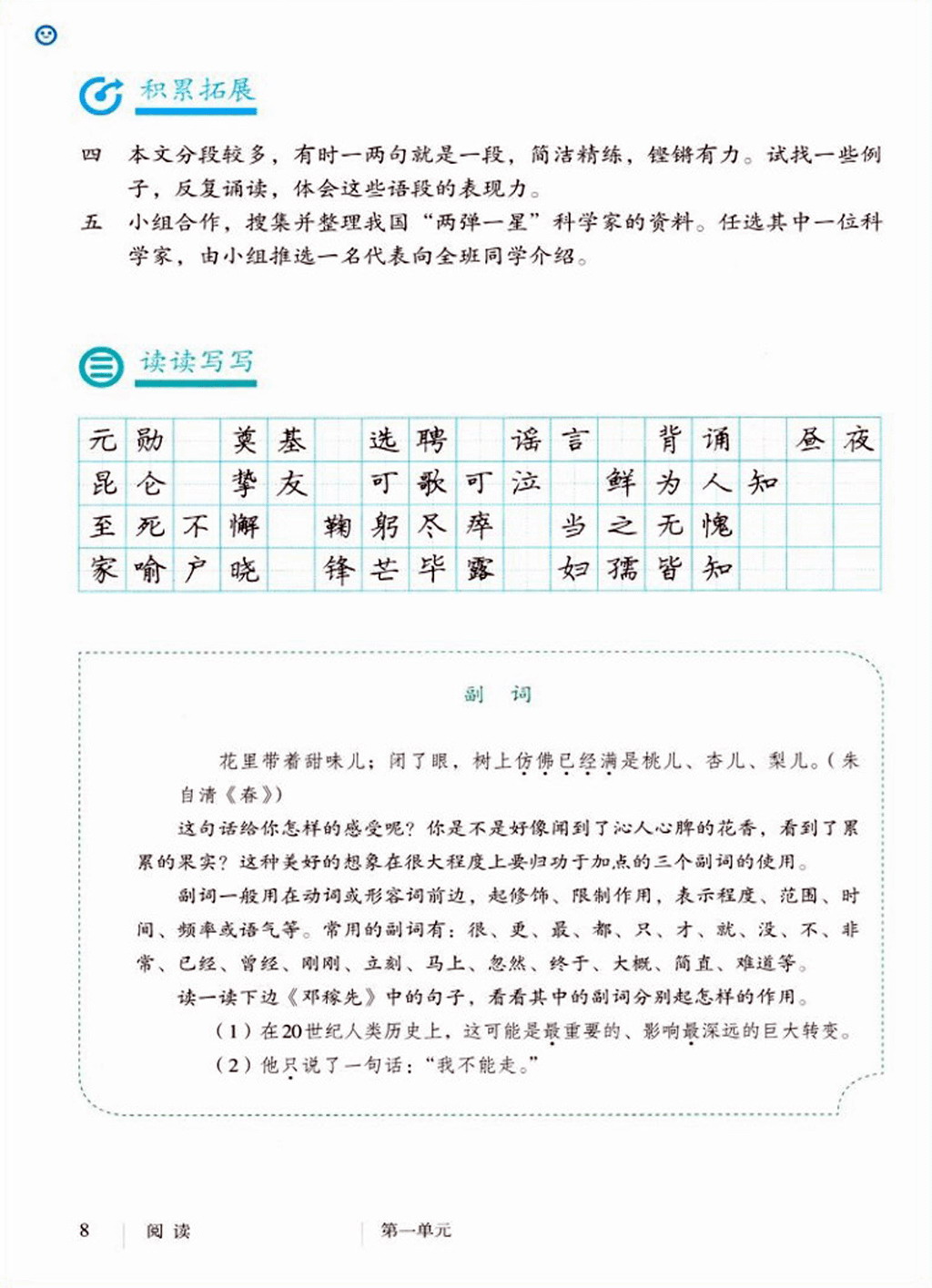 积累拓展

四　本文分段较多，有时一两句就是一段，简洁精练，铿锵有力。试找一些例子，反复诵读，体会这些语段的表现力。

五　小组合作，搜集并整理我国“两弹一星”科学家的资料。任选其中一位科学家，由小组推选一名代表向全班同学介绍。

读读写写

元勋　奠基　选聘　谣言　背诵　昼夜
昆仑　挚友　可歌可泣　鲜为人知
至死不懈　鞠躬尽瘁　当之无愧
家喻户晓　锋芒毕露　妇孺皆知

副　词

花里带着甜味儿；闭了眼，树上仿佛已经满是桃儿、杏儿、梨儿。（朱自清《春》）

这句话给你怎样的感受呢？你是不是好像闻到了沁人心脾的花香，看到了累累的果实？这种美好的想象在很大程度上要归功于加点的三个副词的使用。

副词一般用在动词或形容词前边，起修饰、限制作用，表示程度、范围、时间、频率或语气等。常用的副词有：很、更、最、都、只、才、就、没、不、非常、已经、曾经、刚刚、立刻、马上、忽然、终于、大概、简直、难道等。

读一读下边《邓稼先》中的句子，看看其中的副词分别起怎样的作用。

（1）在20世纪人类历史上，这可能是最重要的、影响最深远的巨大转变。

（2）他只说了一句话：“我不能走。”

8　阅读　第一单元